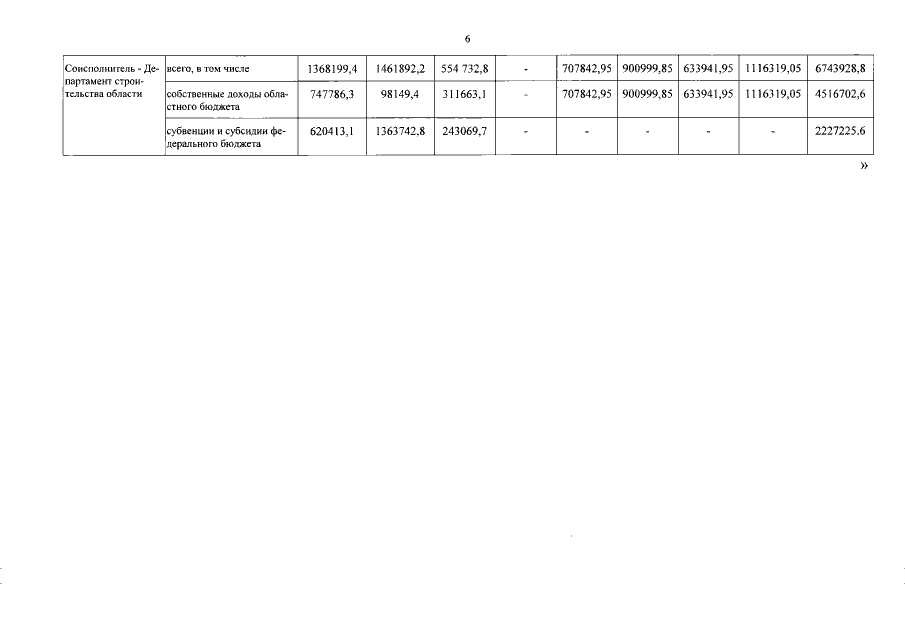 6

| Соисполнитель - Департамент строительства области | всего, в том числе | 1368199,4 | 1461892,2 | 554 732,8 | - | 707842,95 | 900999,85 | 633941,95 | 1116319,05 | 6743928,8 |
|---|---|---|---|---|---|---|---|---|---|---|
| | собственные доходы областного бюджета | 747786,3 | 98149,4 | 311663,1 | - | 707842,95 | 900999,85 | 633941,95 | 1116319,05 | 4516702,6 |
| | субвенции и субсидии федерального бюджета | 620413,1 | 1363742,8 | 243069,7 | - | - | - | - | - | 2227225.6 |

»